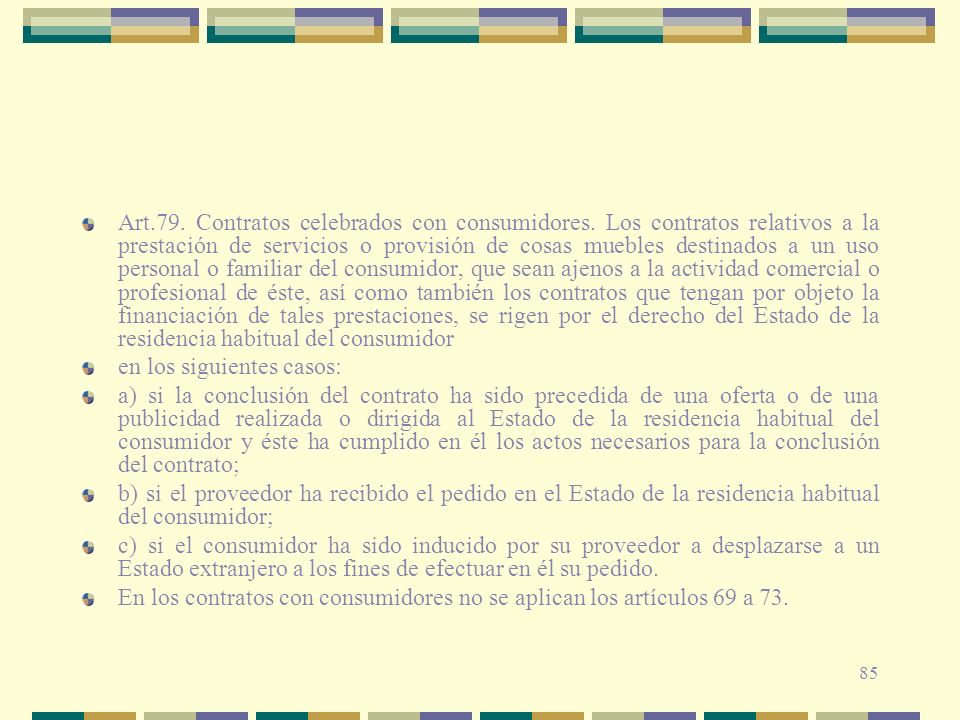 Art.79. Contratos celebrados con consumidores. Los contratos relativos a la prestación de servicios o provisión de cosas muebles destinados a un uso personal o familiar del consumidor, que sean ajenos a la actividad comercial o profesional de éste, así como también los contratos que tengan por objeto la financiación de tales prestaciones, se rigen por el derecho del Estado de la residencia habitual del consumidor

en los siguientes casos:

a) si la conclusión del contrato ha sido precedida de una oferta o de una publicidad realizada o dirigida al Estado de la residencia habitual del consumidor y éste ha cumplido en él los actos necesarios para la conclusión del contrato;

b) si el proveedor ha recibido el pedido en el Estado de la residencia habitual del consumidor;

c) si el consumidor ha sido inducido por su proveedor a desplazarse a un Estado extranjero a los fines de efectuar en él su pedido.

En los contratos con consumidores no se aplican los artículos 69 a 73.

85